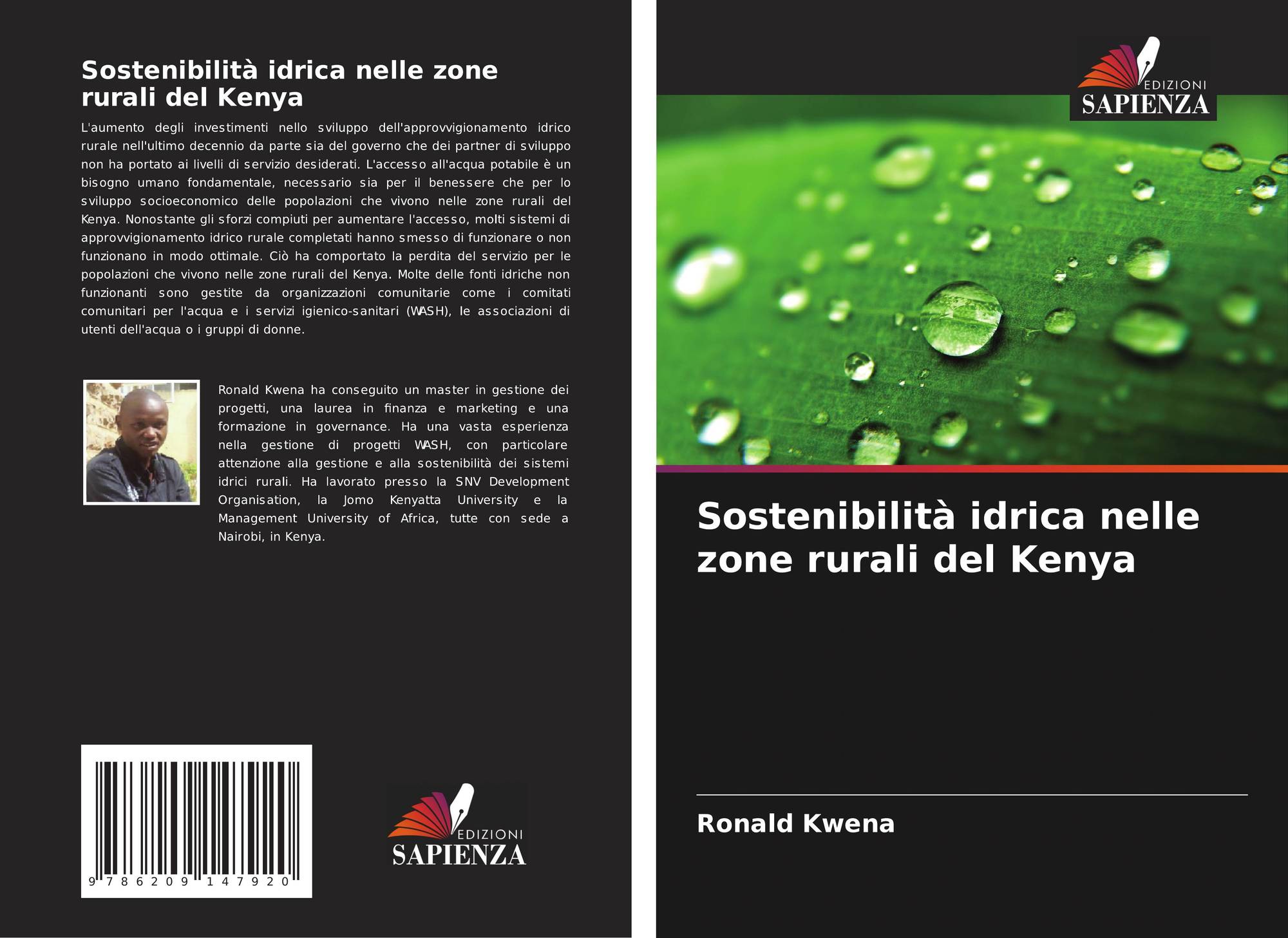 Sostenibilità idrica nelle zone rurali del Kenya

L'aumento degli investimenti nello sviluppo dell'approvvigionamento idrico rurale nell'ultimo decennio da parte sia del governo che dei partner di sviluppo non ha portato ai livelli di servizio desiderati. L'accesso all'acqua potabile è un bisogno umano fondamentale, necessario sia per il benessere che per lo sviluppo socioeconomico delle popolazioni che vivono nelle zone rurali del Kenya. Nonostante gli sforzi compiuti per aumentare l'accesso, molti sistemi di approvvigionamento idrico rurale completati hanno smesso di funzionare o non funzionano in modo ottimale. Ciò ha comportato la perdita del servizio per le popolazioni che vivono nelle zone rurali del Kenya. Molte delle fonti idriche non funzionanti sono gestite da organizzazioni comunitarie come i comitati comunitari per l'acqua e i servizi igienico-sanitari (WASH), le associazioni di utenti dell'acqua o i gruppi di donne.

Ronald Kwena ha conseguito un master in gestione dei progetti, una laurea in finanza e marketing e una formazione in governance. Ha una vasta esperienza nella gestione di progetti WASH, con particolare attenzione alla gestione e alla sostenibilità dei sistemi idrici rurali. Ha lavorato presso la SNV Development Organisation, la Jomo Kenyatta University e la Management University of Africa, tutte con sede a Nairobi, in Kenya.

9 786209 147920

EDIZIONI
SAPIENZA

EDIZIONI
SAPIENZA

Sostenibilità idrica nelle zone rurali del Kenya

Ronald Kwena